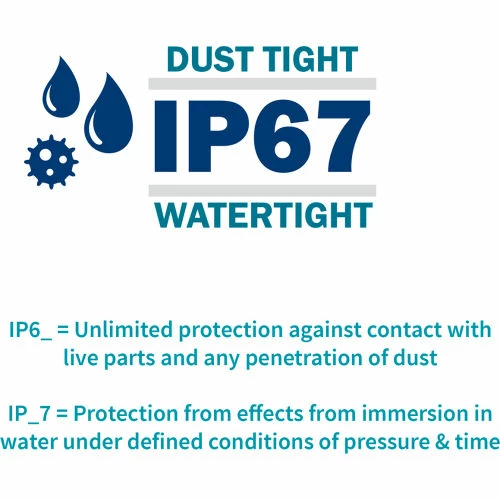 DUST TIGHT
IP67
WATERTIGHT

IP6_ = Unlimited protection against contact with live parts and any penetration of dust

IP_7 = Protection from effects from immersion in water under defined conditions of pressure & time